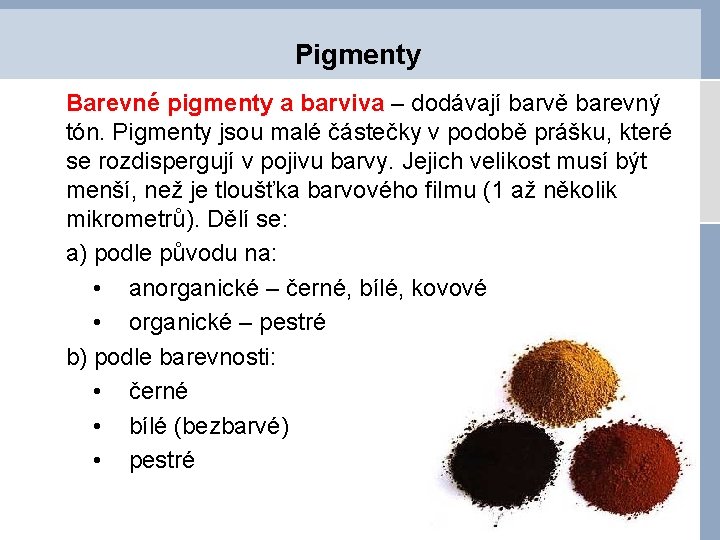 Pigmenty

Barevné pigmenty a barviva – dodávají barvě barevný tón. Pigmenty jsou malé částečky v podobě prášku, které se rozdispergují v pojivu barvy. Jejich velikost musí být menší, než je tloušťka barvového filmu (1 až několik mikrometrů). Dělí se:

a) podle původu na:
• anorganické – černé, bílé, kovové
• organické – pestré

b) podle barevnosti:
• černé
• bílé (bezbarvé)
• pestré